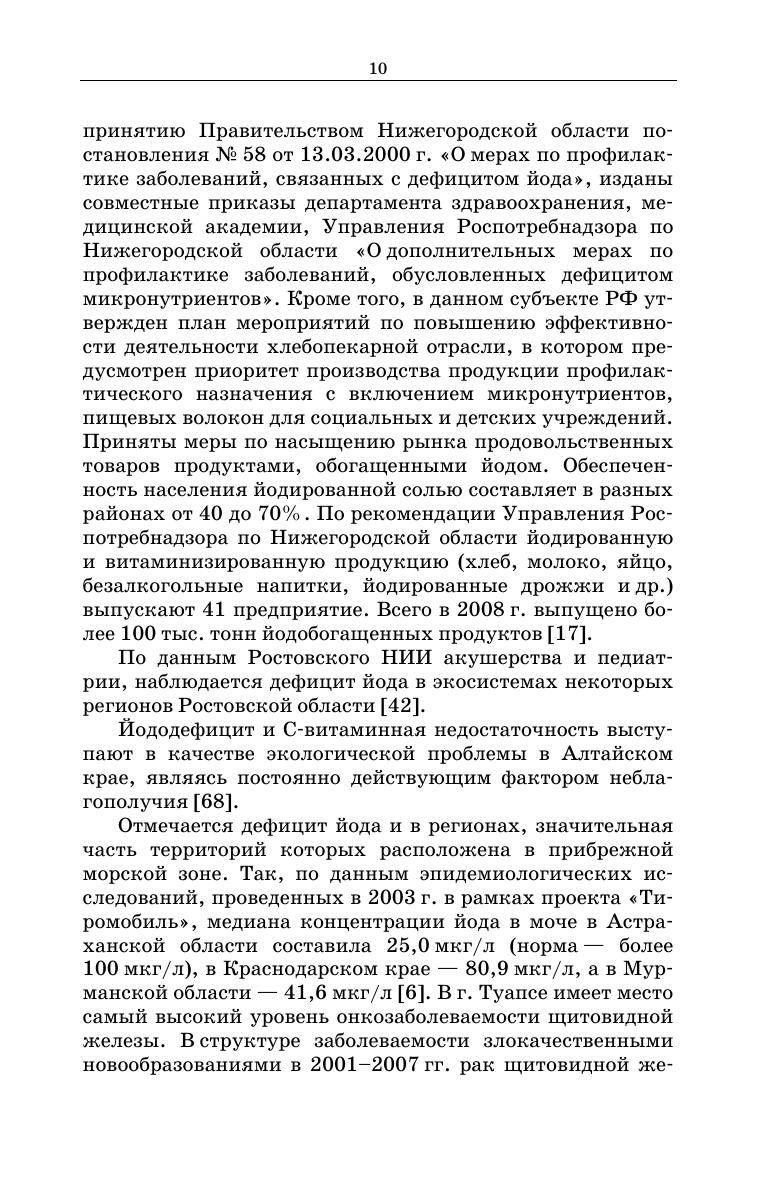 10

принятию Правительством Нижегородской области постановления № 58 от 13.03.2000 г. «О мерах по профилактике заболеваний, связанных с дефицитом йода», изданы совместные приказы департамента здравоохранения, медицинской академии, Управления Роспотребнадзора по Нижегородской области «О дополнительных мерах по профилактике заболеваний, обусловленных дефицитом микронутриентов». Кроме того, в данном субъекте РФ утвержден план мероприятий по повышению эффективности деятельности хлебопекарной отрасли, в котором предусмотрен приоритет производства продукции профилактического назначения с включением микронутриентов, пищевых волокон для социальных и детских учреждений. Приняты меры по насыщению рынка продовольственных товаров продуктами, обогащенными йодом. Обеспеченность населения йодированной солью составляет в разных районах от 40 до 70%. По рекомендации Управления Роспотребнадзора по Нижегородской области йодированную и витаминизированную продукцию (хлеб, молоко, яйцо, безалкогольные напитки, йодированные дрожжи и др.) выпускают 41 предприятие. Всего в 2008 г. выпущено более 100 тыс. тонн йодобогащенных продуктов [17].

По данным Ростовского НИИ акушерства и педиатрии, наблюдается дефицит йода в экосистемах некоторых регионов Ростовской области [42].

Йододефицит и С-витаминная недостаточность выступают в качестве экологической проблемы в Алтайском крае, являясь постоянно действующим фактором неблагополучия [68].

Отмечается дефицит йода и в регионах, значительная часть территорий которых расположена в прибрежной морской зоне. Так, по данным эпидемиологических исследований, проведенных в 2003 г. в рамках проекта «Тиромобиль», медиана концентрации йода в моче в Астраханской области составила 25,0 мкг/л (норма — более 100 мкг/л), в Краснодарском крае — 80,9 мкг/л, а в Мурманской области — 41,6 мкг/л [6]. В г. Туапсе имеет место самый высокий уровень онкозаболеваемости щитовидной железы. В структуре заболеваемости злокачественными новообразованиями в 2001–2007 гг. рак щитовидной же-